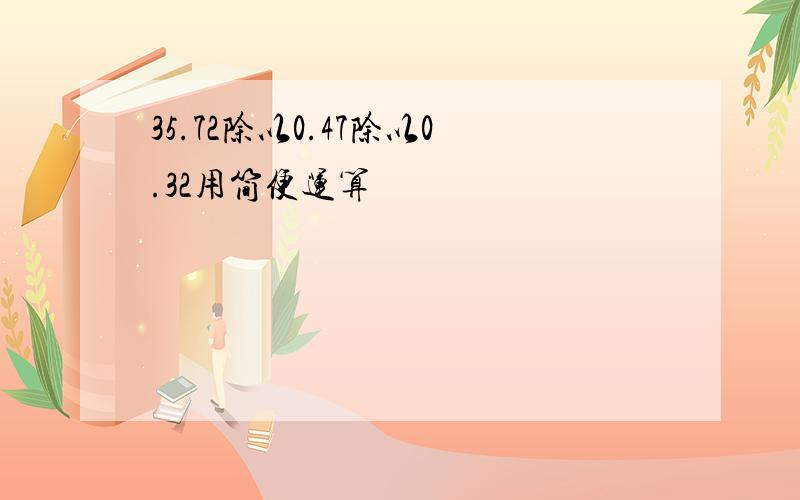 35.72除以0.47除以0.32用简便运算